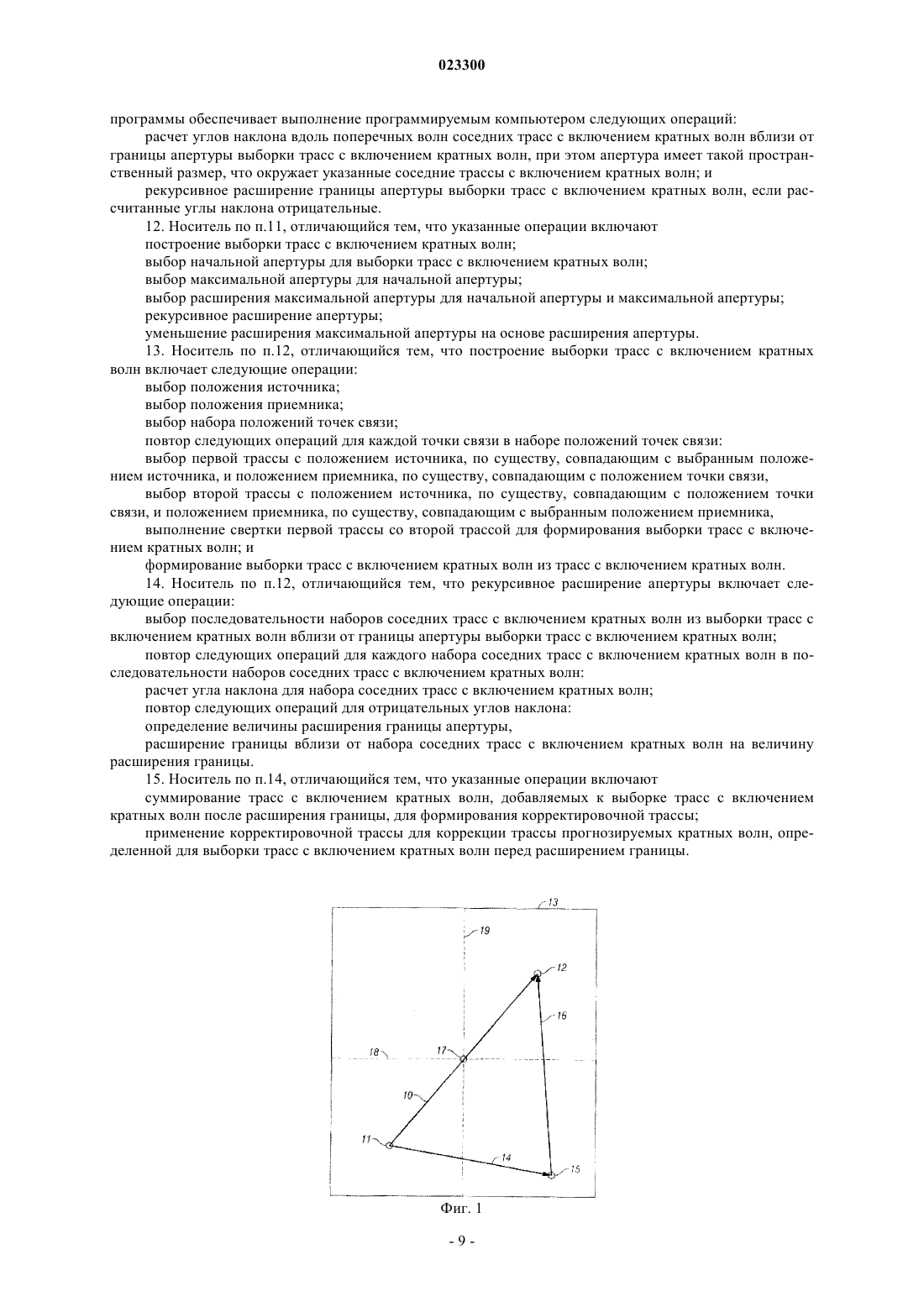 023300

программы обеспечивает выполнение программируемым компьютером следующих операций:

расчет углов наклона вдоль поперечных волн соседних трасс с включением кратных волн вблизи от границы апертуры выборки трасс с включением кратных волн, при этом апертура имеет такой пространственный размер, что окружает указанные соседние трассы с включением кратных волн; и

рекурсивное расширение границы апертуры выборки трасс с включением кратных волн, если рассчитанные углы наклона отрицательные.

12. Носитель по п.11, отличающийся тем, что указанные операции включают

построение выборки трасс с включением кратных волн;

выбор начальной апертуры для выборки трасс с включением кратных волн;

выбор максимальной апертуры для начальной апертуры;

выбор расширения максимальной апертуры для начальной апертуры и максимальной апертуры;

рекурсивное расширение апертуры;

уменьшение расширения максимальной апертуры на основе расширения апертуры.

13. Носитель по п.12, отличающийся тем, что построение выборки трасс с включением кратных волн включает следующие операции:

выбор положения источника;

выбор положения приемника;

выбор набора положений точек связи;

повтор следующих операций для каждой точки связи в наборе положений точек связи:

выбор первой трассы с положением источника, по существу, совпадающим с выбранным положением источника, и положением приемника, по существу, совпадающим с положением точки связи,

выбор второй трассы с положением источника, по существу, совпадающим с положением точки связи, и положением приемника, по существу, совпадающим с выбранным положением приемника,

выполнение свертки первой трассы со второй трассой для формирования выборки трасс с включением кратных волн; и

формирование выборки трасс с включением кратных волн из трасс с включением кратных волн.

14. Носитель по п.12, отличающийся тем, что рекурсивное расширение апертуры включает следующие операции:

выбор последовательности наборов соседних трасс с включением кратных волн из выборки трасс с включением кратных волн вблизи от границы апертуры выборки трасс с включением кратных волн;

повтор следующих операций для каждого набора соседних трасс с включением кратных волн в последовательности наборов соседних трасс с включением кратных волн:

расчет угла наклона для набора соседних трасс с включением кратных волн;

повтор следующих операций для отрицательных углов наклона:

определение величины расширения границы апертуры,

расширение границы вблизи от набора соседних трасс с включением кратных волн на величину расширения границы.

15. Носитель по п.14, отличающийся тем, что указанные операции включают

суммирование трасс с включением кратных волн, добавляемых к выборке трасс с включением кратных волн после расширения границы, для формирования корректировочной трассы;

применение корректировочной трассы для коррекции трассы прогнозируемых кратных волн, определенной для выборки трасс с включением кратных волн перед расширением границы.

13
19
12
16
18
17
10
11
14
15

Фиг. 1

- 9 -